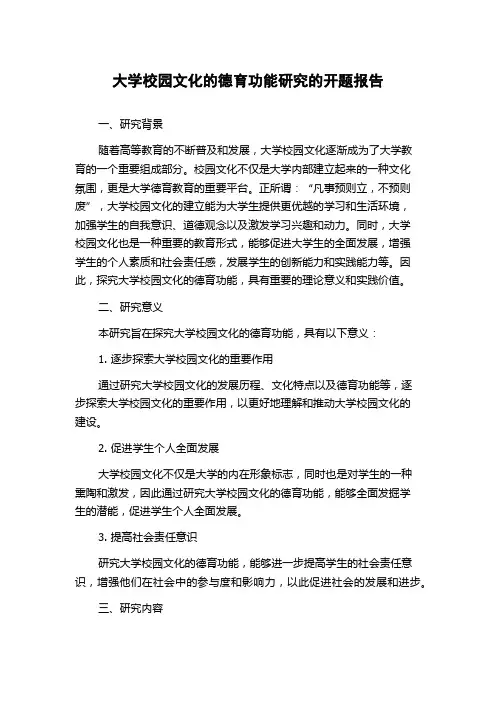 大学校园文化的德育功能研究的开题报告

一、研究背景

随着高等教育的不断普及和发展，大学校园文化逐渐成为了大学教育的一个重要组成部分。校园文化不仅是大学内部建立起来的一种文化氛围，更是大学德育教育的重要平台。正所谓：“凡事预则立，不预则废”，大学校园文化的建立能为大学生提供更优越的学习和生活环境，加强学生的自我意识、道德观念以及激发学习兴趣和动力。同时，大学校园文化也是一种重要的教育形式，能够促进大学生的全面发展，增强学生的个人素质和社会责任感，发展学生的创新能力和实践能力等。因此，探究大学校园文化的德育功能，具有重要的理论意义和实践价值。

二、研究意义

本研究旨在探究大学校园文化的德育功能，具有以下意义：

1. 逐步探索大学校园文化的重要作用

通过研究大学校园文化的发展历程、文化特点以及德育功能等，逐步探索大学校园文化的重要作用，以更好地理解和推动大学校园文化的建设。

2. 促进学生个人全面发展

大学校园文化不仅是大学的内在形象标志，同时也是对学生的一种熏陶和激发，因此通过研究大学校园文化的德育功能，能够全面发掘学生的潜能，促进学生个人全面发展。

3. 提高社会责任意识

研究大学校园文化的德育功能，能够进一步提高学生的社会责任意识，增强他们在社会中的参与度和影响力，以此促进社会的发展和进步。

三、研究内容